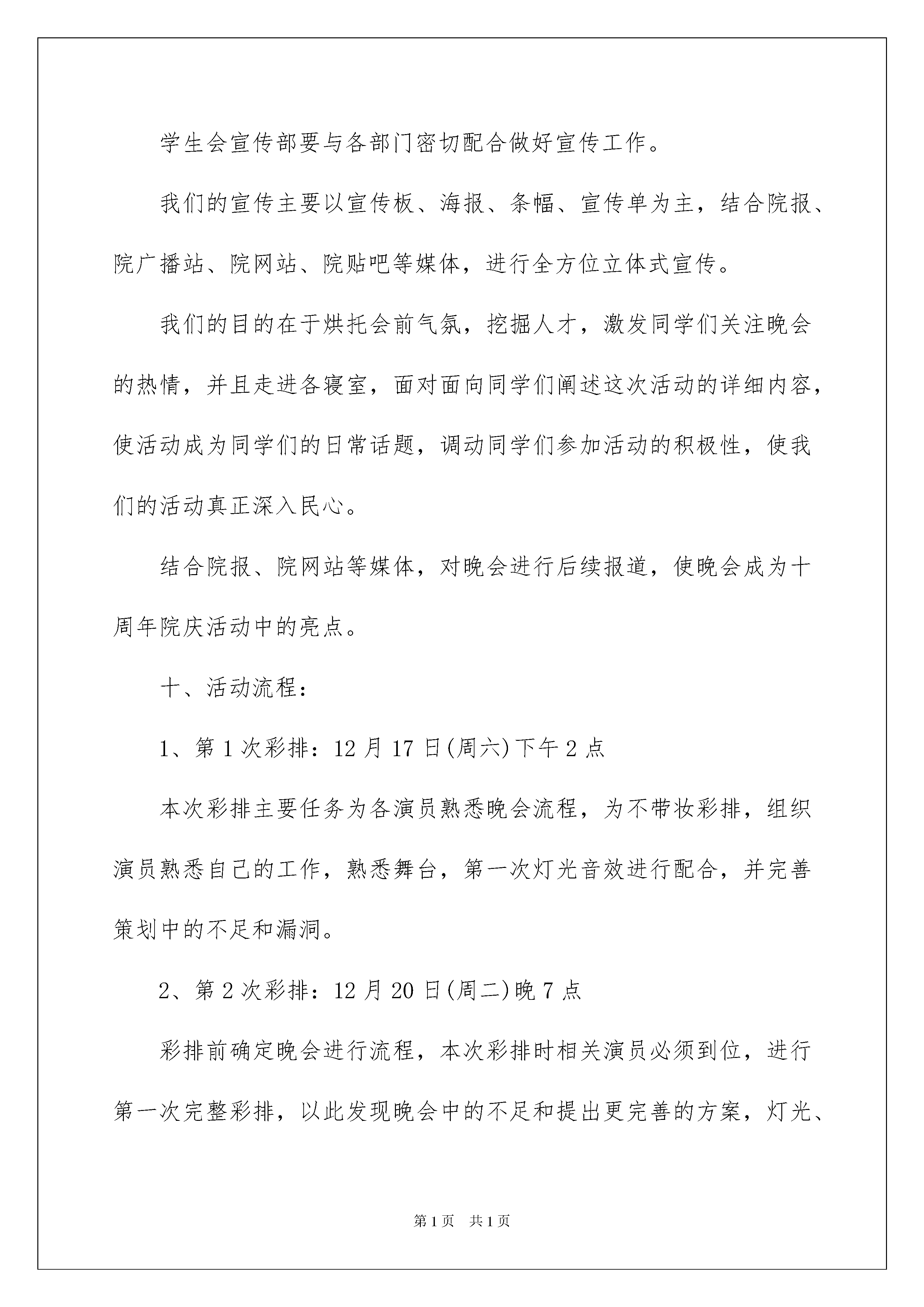 学生会宣传部要与各部门密切配合做好宣传工作。

我们的宣传主要以宣传板、海报、条幅、宣传单为主，结合院报、院广播站、院网站、院贴吧等媒体，进行全方位立体式宣传。

我们的目的在于烘托会前气氛，挖掘人才，激发同学们关注晚会的热情，并且走进各寝室，面对面向同学们阐述这次活动的详细内容，使活动成为同学们的日常话题，调动同学们参加活动的积极性，使我们的活动真正深入民心。

结合院报、院网站等媒体，对晚会进行后续报道，使晚会成为十周年院庆活动中的亮点。

十、活动流程：

1、第1次彩排：12月17日(周六)下午2点

本次彩排主要任务为各演员熟悉晚会流程，为不带妆彩排，组织演员熟悉自己的工作，熟悉舞台，第一次灯光音效进行配合，并完善策划中的不足和漏洞。

2、第2次彩排：12月20日(周二)晚7点

彩排前确定晚会进行流程，本次彩排时相关演员必须到位，进行第一次完整彩排，以此发现晚会中的不足和提出更完善的方案，灯光、

第1页 共1页